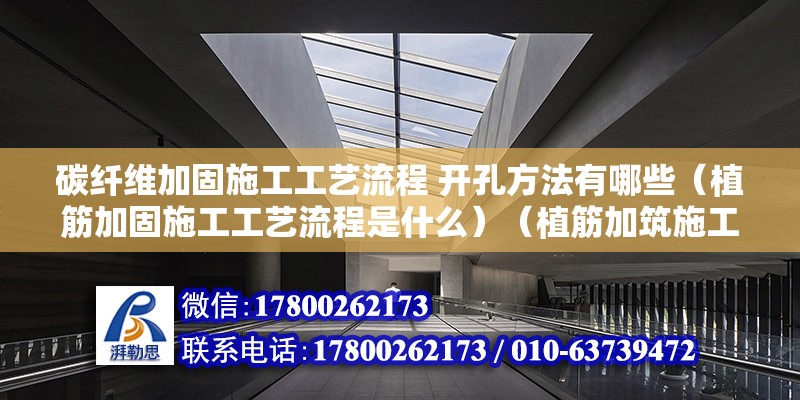 碳纤维加固施工工艺流程 开孔方法有哪些（植筋加固施工工艺流程是什么）（植筋加筑施工

湃勒思

微信：17800262173

联系电话：17800262173 / 010-63739472